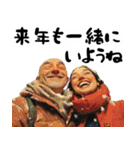 来年も一緒に
いようね